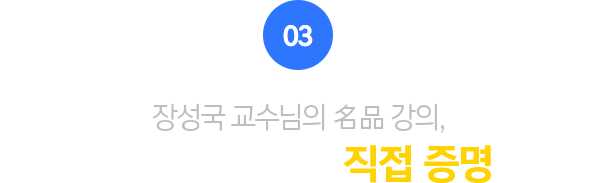 03

장성국 교수님의 名品 강의,

직접 증명